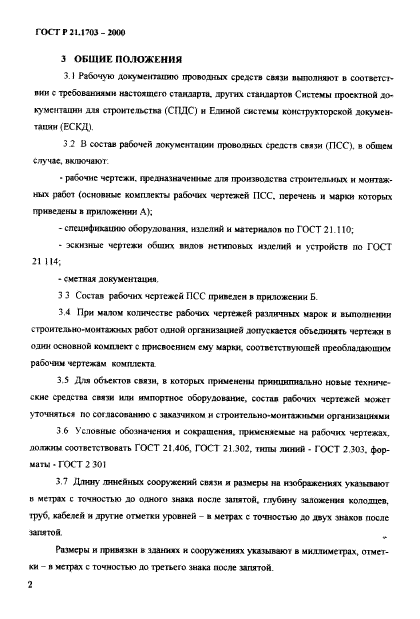 ГОСТ Р 21.1703 – 2000

3 ОБЩИЕ ПОЛОЖЕНИЯ

3.1 Рабочую документацию проводных средств связи выполняют в соответствии с требованиями настоящего стандарта, других стандартов Системы проектной документации для строительства (СПДС) и Единой системы конструкторской документации (ЕСКД).

3.2 В состав рабочей документации проводных средств связи (ПСС), в общем случае, включают:

- рабочие чертежи, предназначенные для производства строительных и монтажных работ (основные комплекты рабочих чертежей ПСС, перечень и марки которых приведены в приложении А);

- спецификацию оборудования, изделий и материалов по ГОСТ 21.110;

- эскизные чертежи общих видов нетиповых изделий и устройств по ГОСТ 21 114;

- сметная документация.

3 3 Состав рабочих чертежей ПСС приведен в приложении Б.

3.4 При малом количестве рабочих чертежей различных марок и выполнении строительно-монтажных работ одной организацией допускается объединять чертежи в один основной комплект с присвоением ему марки, соответствующей преобладающим рабочим чертежам комплекта.

3.5 Для объектов связи, в которых применены принципиально новые технические средства связи или импортное оборудование, состав рабочих чертежей может уточняться по согласованию с заказчиком и строительно-монтажными организациями

3.6 Условные обозначения и сокращения, применяемые на рабочих чертежах, должны соответствовать ГОСТ 21.406, ГОСТ 21.302, типы линий - ГОСТ 2.303, форматы - ГОСТ 2 301

3.7 Длину линейных сооружений связи и размеры на изображениях указывают в метрах с точностью до одного знака после запятой, глубину заложения колодцев, труб, кабелей и другие отметки уровней – в метрах с точностью до двух знаков после запятой.

Размеры и привязки в зданиях и сооружениях указывают в миллиметрах, отметки – в метрах с точностью до третьего знака после запятой.

2